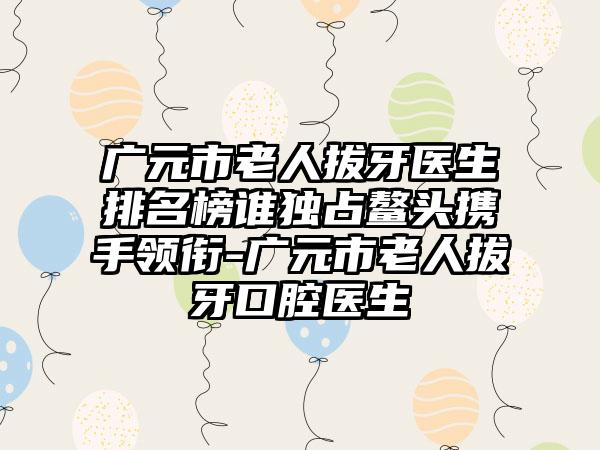 广元市老人拔牙医生排名榜谁独占鳌头携手领衔-广元市老人拔牙口腔医生